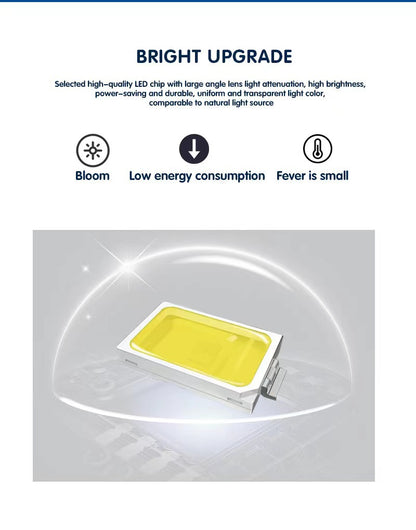 BRIGHT UPGRADE

Selected high-quality LED chip with large angle lens light attenuation, high brightness, power-saving and durable, uniform and transparent light color, comparable to natural light source

Bloom

Low energy consumption

Fever is small